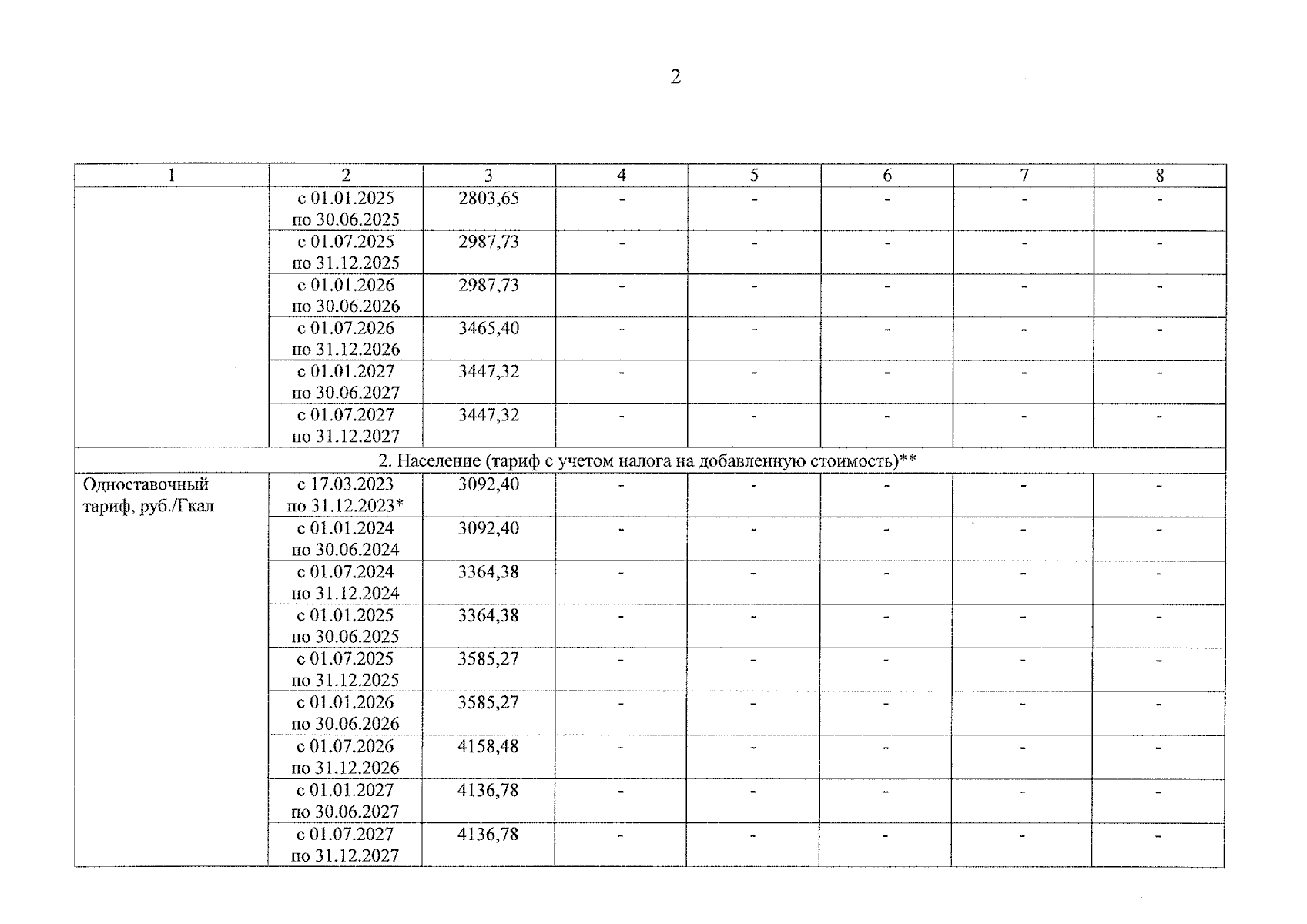 2

| 1 | 2 | 3 | 4 | 5 | 6 | 7 | 8 |
|---|---|---|---|---|---|---|---|
| | с 01.01.2025 по 30.06.2025 | 2803,65 | - | - | - | - | - |
| | с 01.07.2025 по 31.12.2025 | 2987,73 | - | - | - | - | - |
| | с 01.01.2026 по 30.06.2026 | 2987,73 | - | - | - | - | - |
| | с 01.07.2026 по 31.12.2026 | 3465,40 | - | - | - | - | - |
| | с 01.01.2027 по 30.06.2027 | 3447,32 | - | - | - | - | - |
| | с 01.07.2027 по 31.12.2027 | 3447,32 | - | - | - | - | - |
| 2. Население (тариф с учетом налога на добавленную стоимость)** | | | | | | | |
| Одноставочный тариф, руб./Гкал | с 17.03.2023 по 31.12.2023* | 3092,40 | - | - | - | - | - |
| | с 01.01.2024 по 30.06.2024 | 3092,40 | - | - | - | - | - |
| | с 01.07.2024 по 31.12.2024 | 3364,38 | - | - | - | - | - |
| | с 01.01.2025 по 30.06.2025 | 3364,38 | - | - | - | - | - |
| | с 01.07.2025 по 31.12.2025 | 3585,27 | - | - | - | - | - |
| | с 01.01.2026 по 30.06.2026 | 3585,27 | - | - | - | - | - |
| | с 01.07.2026 по 31.12.2026 | 4158,48 | - | - | - | - | - |
| | с 01.01.2027 по 30.06.2027 | 4136,78 | - | - | - | - | - |
| | с 01.07.2027 по 31.12.2027 | 4136,78 | - | - | - | - | - |